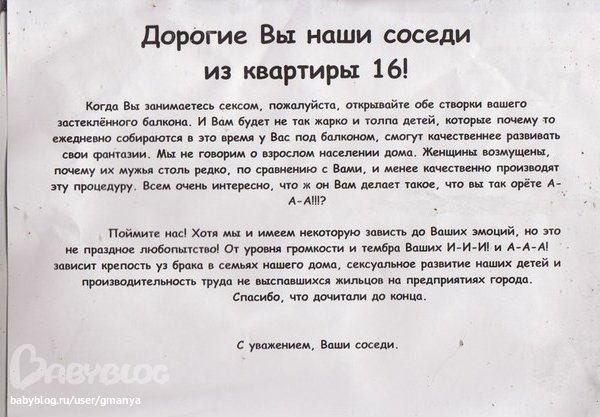 Дорогие Вы наши соседи из квартиры 16!

Когда Вы занимаетесь сексом, пожалуйста, открывайте обе створки вашего застеклённого балкона. И Вам будет не так жарко и толпа детей, которые почему то ежедневно собираются в это время у Вас под балконом, смогут качественнее развивать свои фантазии. Мы не говорим о взрослом населении дома. Женщины возмущены, почему их мужья столь редко, по сравнению с Вами, и менее качественно производят эту процедуру. Всем очень интересно, что ж он Вам делает такое, что вы так орёте А-А-А!!!?

Поймите нас! Хотя мы и имеем некоторую зависть до Ваших эмоций, но это не праздное любопытство! От уровня громкости и тембра Ваших И-И-И! и А-А-А! зависит крепость уз брака в семьях нашего дома, сексуальное развитие наших детей и производительность труда не выспавшихся жильцов на предприятиях города.
Спасибо, что дочитали до конца.

С уважением, Ваши соседи.

BABYBLOG
babyblog.ru/user/gmanya